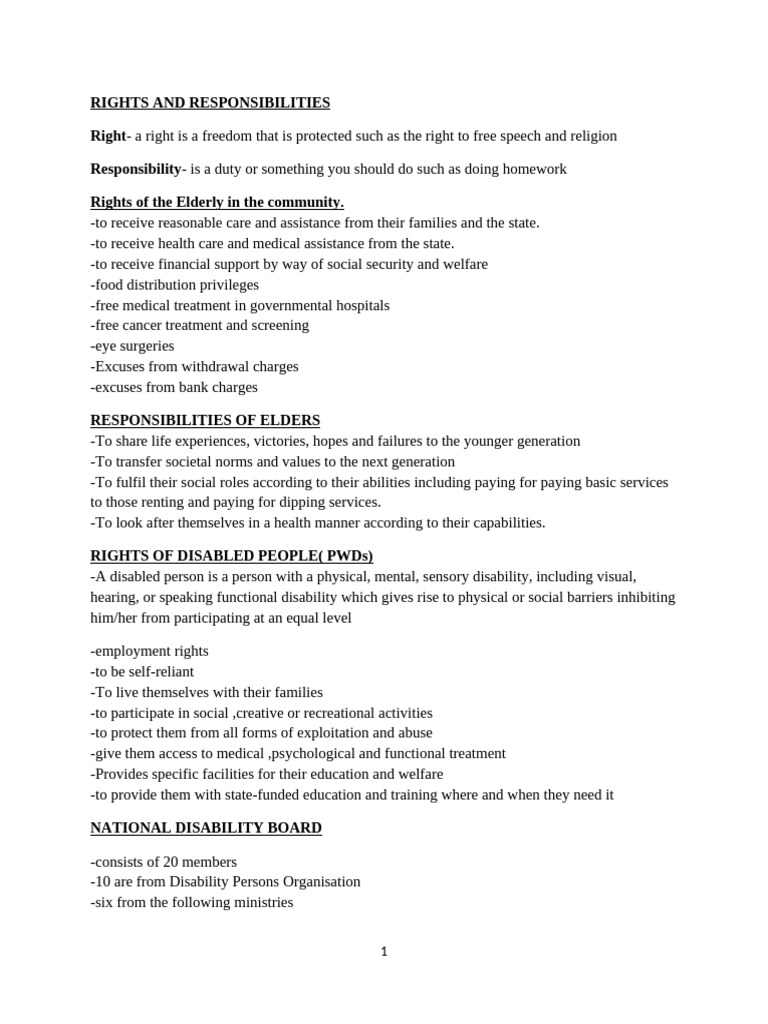 RIGHTS AND RESPONSIBILITIES

Right- a right is a freedom that is protected such as the right to free speech and religion

Responsibility- is a duty or something you should do such as doing homework

Rights of the Elderly in the community.
-to receive reasonable care and assistance from their families and the state.
-to receive health care and medical assistance from the state.
-to receive financial support by way of social security and welfare
-food distribution privileges
-free medical treatment in governmental hospitals
-free cancer treatment and screening
-eye surgeries
-Excuses from withdrawal charges
-excuses from bank charges

RESPONSIBILITIES OF ELDERS
-To share life experiences, victories, hopes and failures to the younger generation
-To transfer societal norms and values to the next generation
-To fulfil their social roles according to their abilities including paying for paying basic services to those renting and paying for dipping services.
-To look after themselves in a health manner according to their capabilities.

RIGHTS OF DISABLED PEOPLE( PWDs)
-A disabled person is a person with a physical, mental, sensory disability, including visual, hearing, or speaking functional disability which gives rise to physical or social barriers inhibiting him/her from participating at an equal level

-employment rights
-to be self-reliant
-To live themselves with their families
-to participate in social ,creative or recreational activities
-to protect them from all forms of exploitation and abuse
-give them access to medical ,psychological and functional treatment
-Provides specific facilities for their education and welfare
-to provide them with state-funded education and training where and when they need it

NATIONAL DISABILITY BOARD

-consists of 20 members
-10 are from Disability Persons Organisation
-six from the following ministries

1